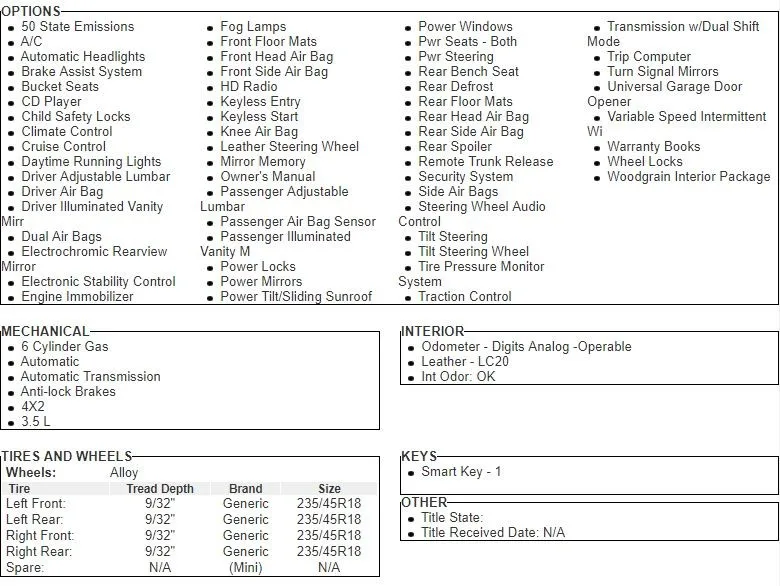 OPTIONS
- 50 State Emissions
- A/C
- Automatic Headlights
- Brake Assist System
- Bucket Seats
- CD Player
- Child Safety Locks
- Climate Control
- Cruise Control
- Daytime Running Lights
- Driver Adjustable Lumbar
- Driver Air Bag
- Driver Illuminated Vanity Mirr
- Dual Air Bags
- Electrochromic Rearview Mirror
- Electronic Stability Control
- Engine Immobilizer

- Fog Lamps
- Front Floor Mats
- Front Head Air Bag
- Front Side Air Bag
- HD Radio
- Keyless Entry
- Keyless Start
- Knee Air Bag
- Leather Steering Wheel
- Mirror Memory
- Owner's Manual
- Passenger Adjustable Lumbar
- Passenger Air Bag Sensor
- Passenger Illuminated Vanity M
- Power Locks
- Power Mirrors
- Power Tilt/Sliding Sunroof

- Power Windows
- Pwr Seats - Both
- Pwr Steering
- Rear Bench Seat
- Rear Defrost
- Rear Floor Mats
- Rear Head Air Bag
- Rear Side Air Bag
- Rear Spoiler
- Remote Trunk Release
- Security System
- Side Air Bags
- Steering Wheel Audio Control
- Tilt Steering
- Tilt Steering Wheel
- Tire Pressure Monitor System
- Traction Control

- Transmission w/Dual Shift Mode
- Trip Computer
- Turn Signal Mirrors
- Universal Garage Door Opener
- Variable Speed Intermittent Wi
- Warranty Books
- Wheel Locks
- Woodgrain Interior Package

MECHANICAL
- 6 Cylinder Gas
- Automatic
- Automatic Transmission
- Anti-lock Brakes
- 4X2
- 3.5 L

INTERIOR
- Odometer - Digits Analog -Operable
- Leather - LC20
- Int Odor: OK

TIRES AND WHEELS
Wheels: Alloy

| Tire | Tread Depth | Brand | Size |
|---|---|---|---|
| Left Front: | 9/32" | Generic | 235/45R18 |
| Left Rear: | 9/32" | Generic | 235/45R18 |
| Right Front: | 9/32" | Generic | 235/45R18 |
| Right Rear: | 9/32" | Generic | 235/45R18 |
| Spare: | N/A | (Mini) | N/A |

KEYS
- Smart Key - 1

OTHER
- Title State:
- Title Received Date: N/A